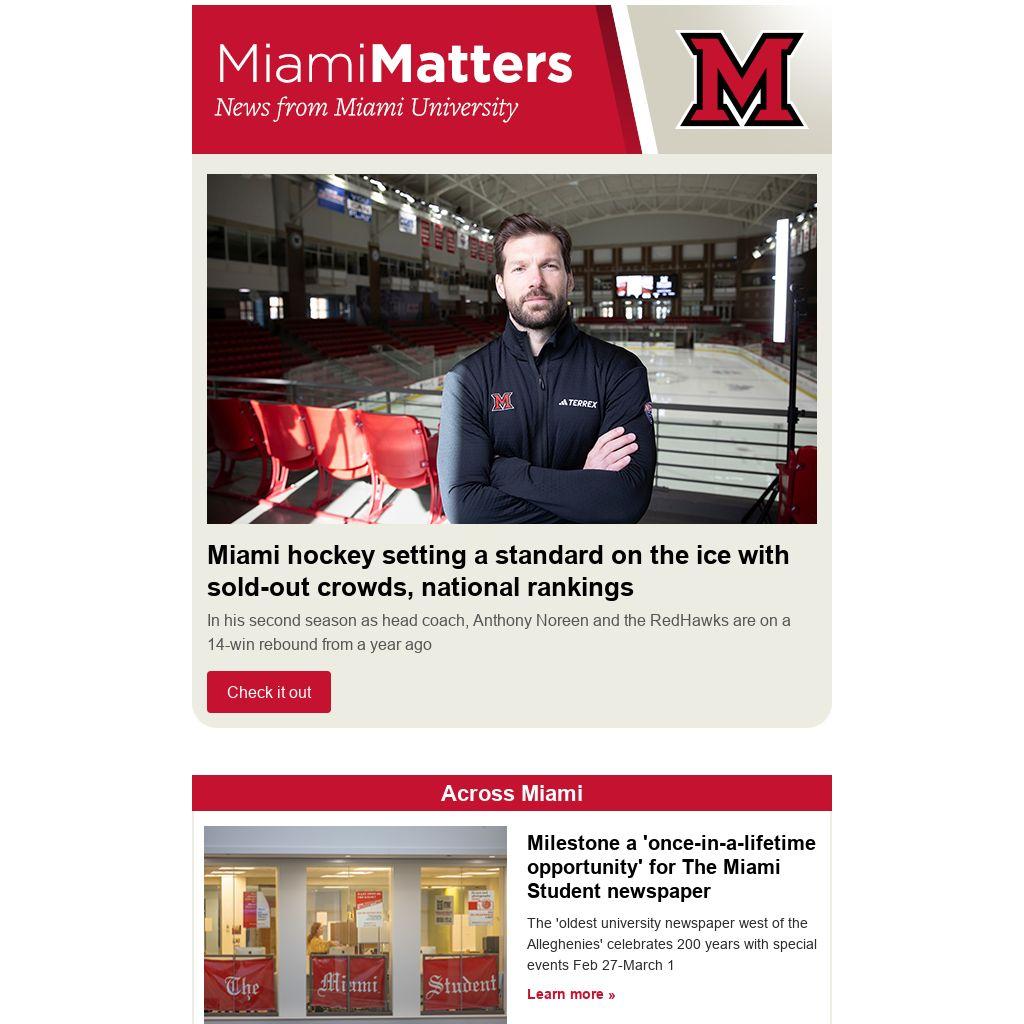 MiamiMatters
News from Miami University

M

M TERREX

Miami hockey setting a standard on the ice with sold-out crowds, national rankings

In his second season as head coach, Anthony Noreen and the RedHawks are on a 14-win rebound from a year ago

Check it out

Across Miami

The Miami Student

Milestone a 'once-in-a-lifetime opportunity' for The Miami Student newspaper

The 'oldest university newspaper west of the Alleghenies' celebrates 200 years with special events Feb 27-March 1

Learn more »